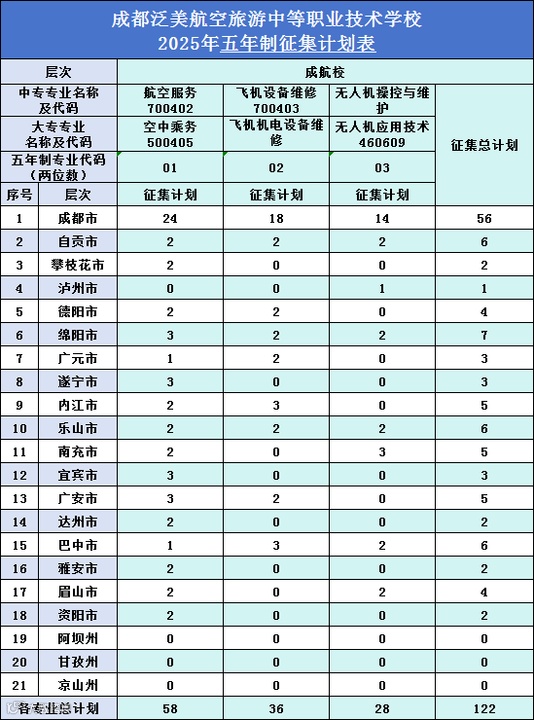 成都泛美航空旅游中等职业技术学校
2025年五年制征集计划表

| 层次 | | 成航校 | | | |
|---|---|---|---|---|---|
| 中专专业名称及代码 | | 航空服务 700402 | 飞机设备维修 700403 | 无人机操控与维护 | 征集总计划 |
| 大专专业名称及代码 | | 空中乘务 500405 | 飞机机电设备维修 | 无人机应用技术 460609 | |
| 五年制专业代码（两位数） | | 01 | 02 | 03 | |
| 序号 | 层次 | 征集计划 | 征集计划 | 征集计划 | |
| 1 | 成都市 | 24 | 18 | 14 | 56 |
| 2 | 自贡市 | 2 | 2 | 2 | 6 |
| 3 | 攀枝花市 | 2 | 0 | 0 | 2 |
| 4 | 泸州市 | 0 | 0 | 1 | 1 |
| 5 | 德阳市 | 2 | 2 | 0 | 4 |
| 6 | 绵阳市 | 3 | 2 | 2 | 7 |
| 7 | 广元市 | 1 | 2 | 0 | 3 |
| 8 | 遂宁市 | 3 | 0 | 0 | 3 |
| 9 | 内江市 | 2 | 3 | 0 | 5 |
| 10 | 乐山市 | 2 | 2 | 2 | 6 |
| 11 | 南充市 | 2 | 0 | 3 | 5 |
| 12 | 宜宾市 | 3 | 0 | 0 | 3 |
| 13 | 广安市 | 3 | 2 | 0 | 5 |
| 14 | 达州市 | 2 | 0 | 0 | 2 |
| 15 | 巴中市 | 1 | 3 | 2 | 6 |
| 16 | 雅安市 | 2 | 0 | 0 | 2 |
| 17 | 眉山市 | 2 | 0 | 2 | 4 |
| 18 | 资阳市 | 2 | 0 | 0 | 2 |
| 19 | 阿坝州 | 0 | 0 | 0 | 0 |
| 20 | 甘孜州 | 0 | 0 | 0 | 0 |
| 21 | 凉山州 | 0 | 0 | 0 | 0 |
| 各专业总计划 | | 58 | 36 | 28 | 122 |